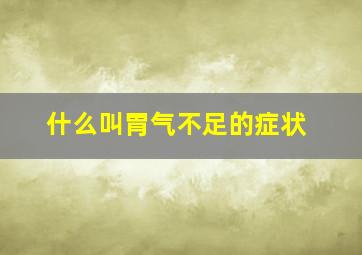 什么叫胃气不足的症状